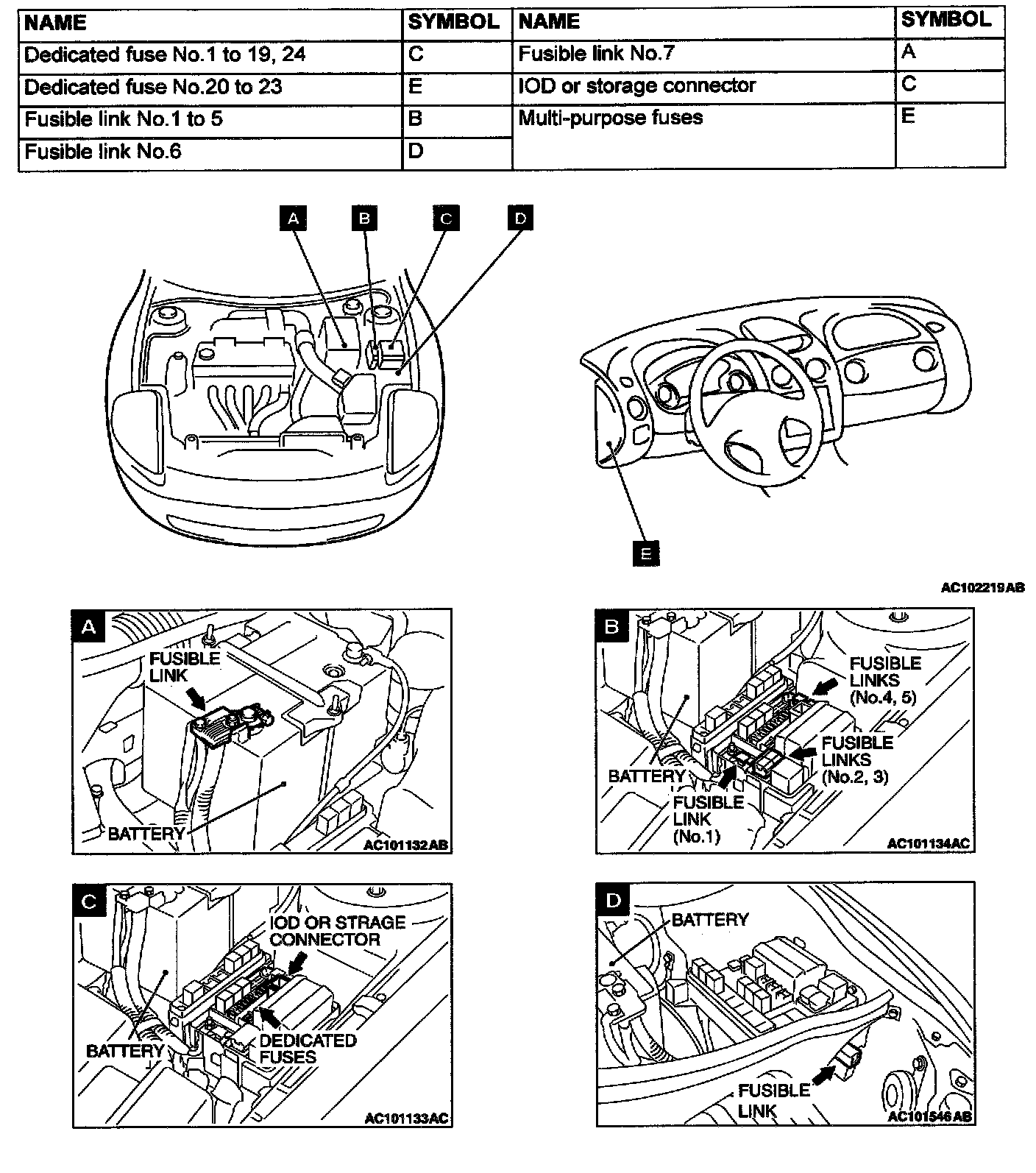 | NAME | SYMBOL | NAME | SYMBOL |
|---|---|---|---|
| Dedicated fuse No.1 to 19, 24 | C | Fusible link No.7 | A |
| Dedicated fuse No.20 to 23 | E | IOD or storage connector | C |
| Fusible link No.1 to 5 | B | Multi-purpose fuses | E |
| Fusible link No.6 | D | | |

A B C D

E

AC102219AB

A
FUSIBLE LINK
BATTERY
AC101132AB

B
FUSIBLE LINKS (No.4, 5)
FUSIBLE LINKS (No.2, 3)
BATTERY
FUSIBLE LINK (No.1)
AC101134AC

C
IOD OR STRAGE CONNECTOR
BATTERY
DEDICATED FUSES
AC101133AC

D
BATTERY
FUSIBLE LINK
AC101546AB